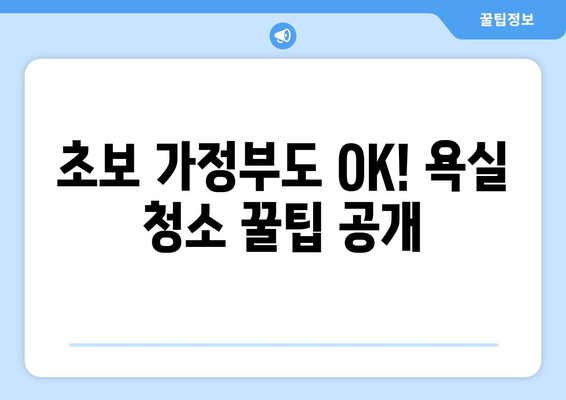 꿀팁정보

초보 가정부도 OK! 욕실 청소 꿀팁 공개